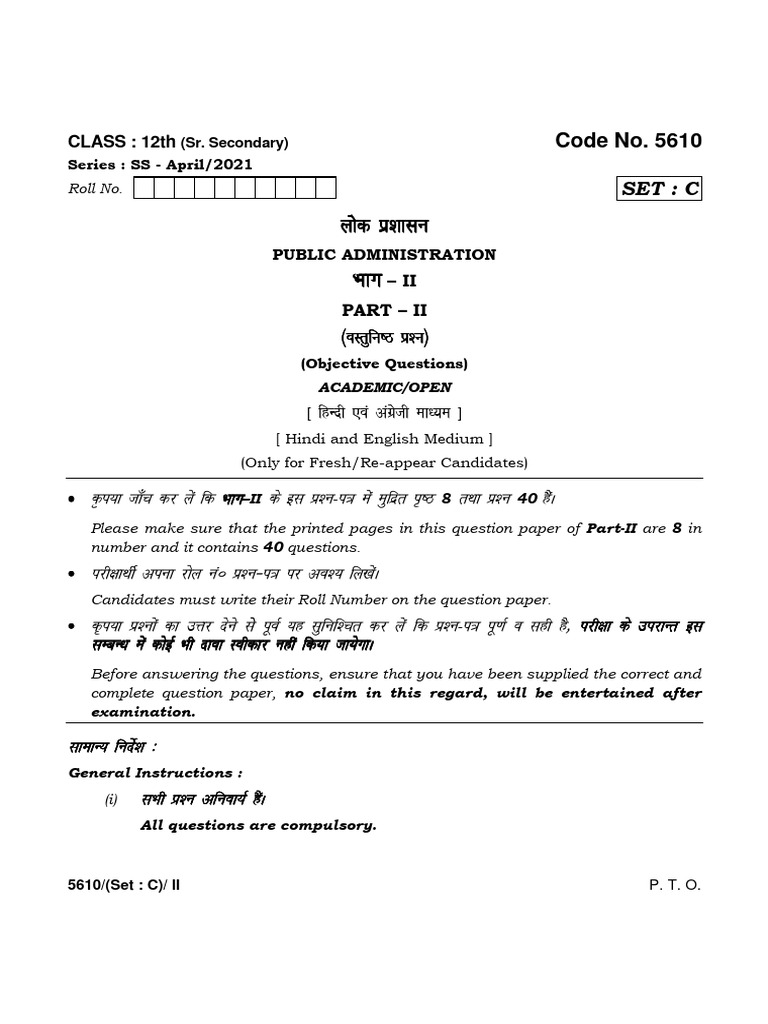 CLASS : 12th (Sr. Secondary)

Code No. 5610

Series : SS - April/2021

Roll No.

SET : C

लोक प्रशासन

PUBLIC ADMINISTRATION

भाग – II

PART – II

(वस्तुनिष्ठ प्रश्न)

(Objective Questions)

ACADEMIC/OPEN

[ हिन्दी एवं अंग्रेजी माध्यम ]

[ Hindi and English Medium ]

(Only for Fresh/Re-appear Candidates)

• कृपया जाँच कर लें कि भाग-II के इस प्रश्न-पत्र में मुद्रित पृष्ठ 8 तथा प्रश्न 40 हैं।

Please make sure that the printed pages in this question paper of Part-II are 8 in number and it contains 40 questions.

• परीक्षार्थी अपना रोल नं० प्रश्न-पत्र पर अवश्य लिखें।

Candidates must write their Roll Number on the question paper.

• कृपया प्रश्नों का उत्तर देने से पूर्व यह सुनिश्चित कर लें कि प्रश्न-पत्र पूर्ण व सही है, परीक्षा के उपरान्त इस सम्बन्ध में कोई भी दावा स्वीकार नहीं किया जायेगा।

Before answering the questions, ensure that you have been supplied the correct and complete question paper, no claim in this regard, will be entertained after examination.

सामान्य निर्देश :

General Instructions :

(i) सभी प्रश्न अनिवार्य हैं।

All questions are compulsory.

5610/(Set : C)/ II

P. T. O.